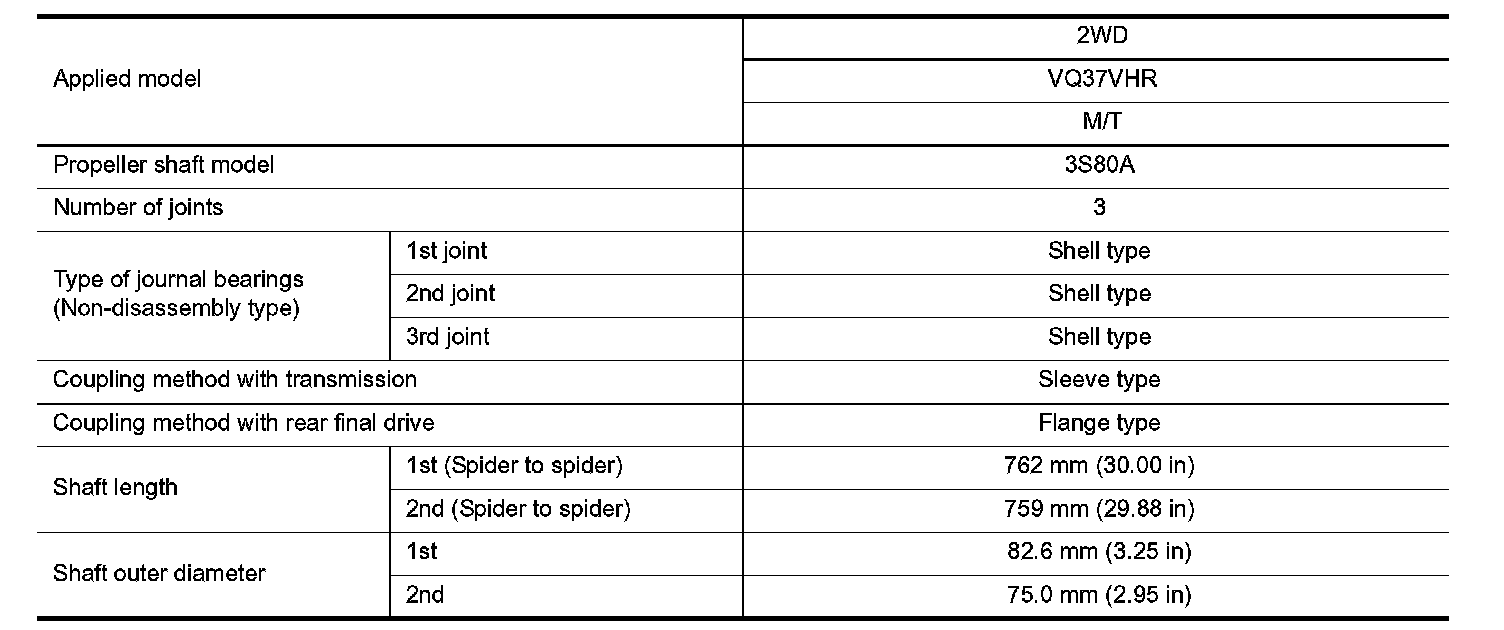 | Applied model | | 2WD |
|---|---|---|
| | | VQ37VHR |
| | | M/T |
| Propeller shaft model | | 3S80A |
| Number of joints | | 3 |
| Type of journal bearings (Non-disassembly type) | 1st joint | Shell type |
| | 2nd joint | Shell type |
| | 3rd joint | Shell type |
| Coupling method with transmission | | Sleeve type |
| Coupling method with rear final drive | | Flange type |
| Shaft length | 1st (Spider to spider) | 762 mm (30.00 in) |
| | 2nd (Spider to spider) | 759 mm (29.88 in) |
| Shaft outer diameter | 1st | 82.6 mm (3.25 in) |
| | 2nd | 75.0 mm (2.95 in) |